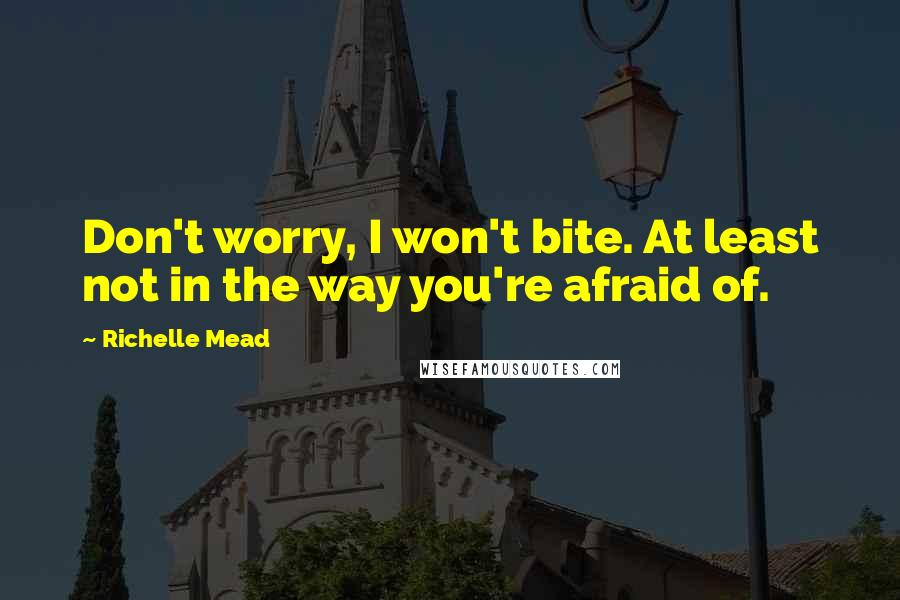 Don't worry, I won't bite. At least not in the way you're afraid of.

~ Richelle Mead

WISEFAMOUSQUOTES.COM